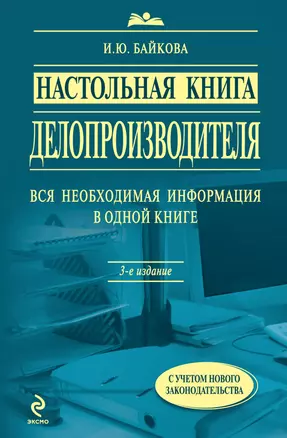 И.Ю. БАЙКОВА

НАСТОЛЬНАЯ КНИГА

ДЕЛОПРОИЗВОДИТЕЛЯ

ВСЯ НЕОБХОДИМАЯ ИНФОРМАЦИЯ В ОДНОЙ КНИГЕ

3-е издание

С УЧЕТОМ НОВОГО ЗАКОНОДАТЕЛЬСТВА

ЭКСМО